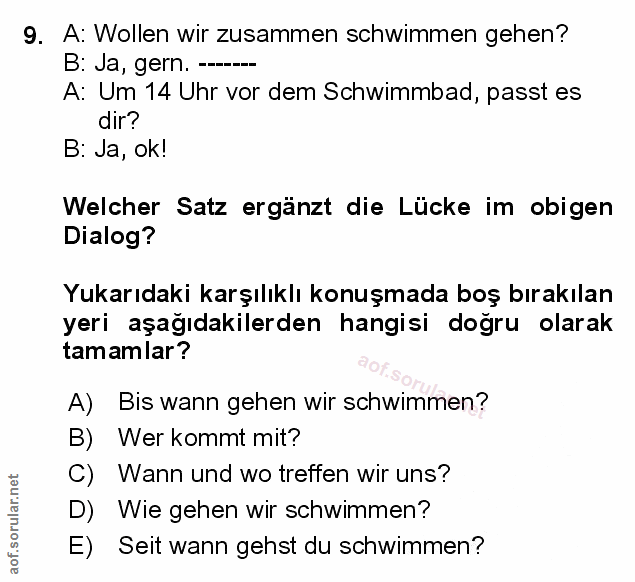 9. A: Wollen wir zusammen schwimmen gehen?
B: Ja, gern. -------
A: Um 14 Uhr vor dem Schwimmbad, passt es dir?
B: Ja, ok!

Welcher Satz ergänzt die Lücke im obigen Dialog?

Yukarıdaki karşılıklı konuşmada boş bırakılan yeri aşağıdakilerden hangisi doğru olarak tamamlar?

A) Bis wann gehen wir schwimmen?
B) Wer kommt mit?
C) Wann und wo treffen wir uns?
D) Wie gehen wir schwimmen?
E) Seit wann gehst du schwimmen?

aof.sorular.net